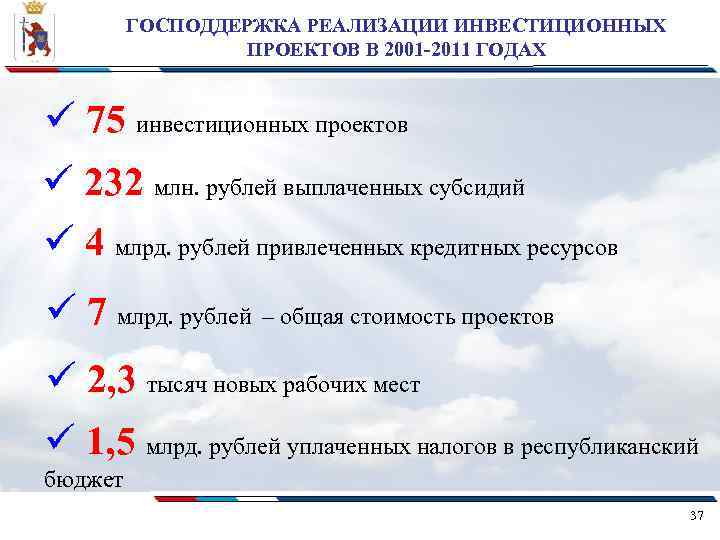 ГОСПОДДЕРЖКА РЕАЛИЗАЦИИ ИНВЕСТИЦИОННЫХ ПРОЕКТОВ В 2001-2011 ГОДАХ

✓ 75 инвестиционных проектов

✓ 232 млн. рублей выплаченных субсидий

✓ 4 млрд. рублей привлеченных кредитных ресурсов

✓ 7 млрд. рублей – общая стоимость проектов

✓ 2,3 тысяч новых рабочих мест

✓ 1,5 млрд. рублей уплаченных налогов в республиканский бюджет

37